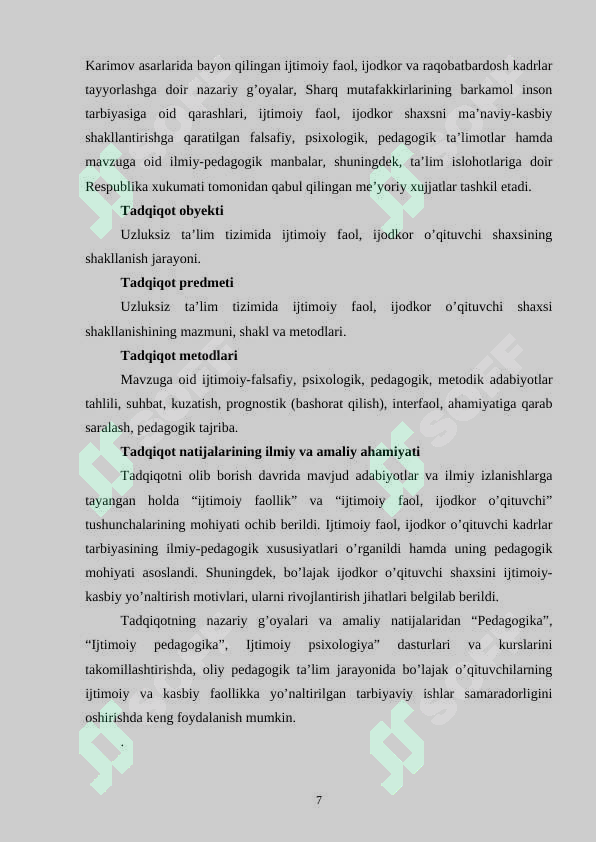 Karimov asarlarida bayon qilingan ijtimoiy faol, ijodkor va raqobatbardosh kadrlar tayyorlashga doir nazariy g’oyalar, Sharq mutafakkirlarining barkamol inson tarbiyasiga oid qarashlari, ijtimoiy faol, ijodkor shaxsni ma’naviy-kasbiy shakllantirishga qaratilgan falsafiy, psixologik, pedagogik ta’limotlar hamda mavzuga oid ilmiy-pedagogik manbalar, shuningdek, ta’lim islohotlariga doir Respublika xukumati tomonidan qabul qilingan me’yoriy xujjatlar tashkil etadi.

Tadqiqot obyekti

Uzluksiz ta’lim tizimida ijtimoiy faol, ijodkor o’qituvchi shaxsining shakllanish jarayoni.

Tadqiqot predmeti

Uzluksiz ta’lim tizimida ijtimoiy faol, ijodkor o’qituvchi shaxsi shakllanishining mazmuni, shakl va metodlari.

Tadqiqot metodlari

Mavzuga oid ijtimoiy-falsafiy, psixologik, pedagogik, metodik adabiyotlar tahlili, suhbat, kuzatish, prognostik (bashorat qilish), interfaol, ahamiyatiga qarab saralash, pedagogik tajriba.

Tadqiqot natijalarining ilmiy va amaliy ahamiyati

Tadqiqotni olib borish davrida mavjud adabiyotlar va ilmiy izlanishlarga tayangan holda “ijtimoiy faollik” va “ijtimoiy faol, ijodkor o’qituvchi” tushunchalarining mohiyati ochib berildi. Ijtimoiy faol, ijodkor o’qituvchi kadrlar tarbiyasining ilmiy-pedagogik xususiyatlari o’rganildi hamda uning pedagogik mohiyati asoslandi. Shuningdek, bo’lajak ijodkor o’qituvchi shaxsini ijtimoiy-kasbiy yo’naltirish motivlari, ularni rivojlantirish jihatlari belgilab berildi.

Tadqiqotning nazariy g’oyalari va amaliy natijalaridan “Pedagogika”, “Ijtimoiy pedagogika”, Ijtimoiy psixologiya” dasturlari va kurslarini takomillashtirishda, oliy pedagogik ta’lim jarayonida bo’lajak o’qituvchilarning ijtimoiy va kasbiy faollikka yo’naltirilgan tarbiyaviy ishlar samaradorligini oshirishda keng foydalanish mumkin.

.

7